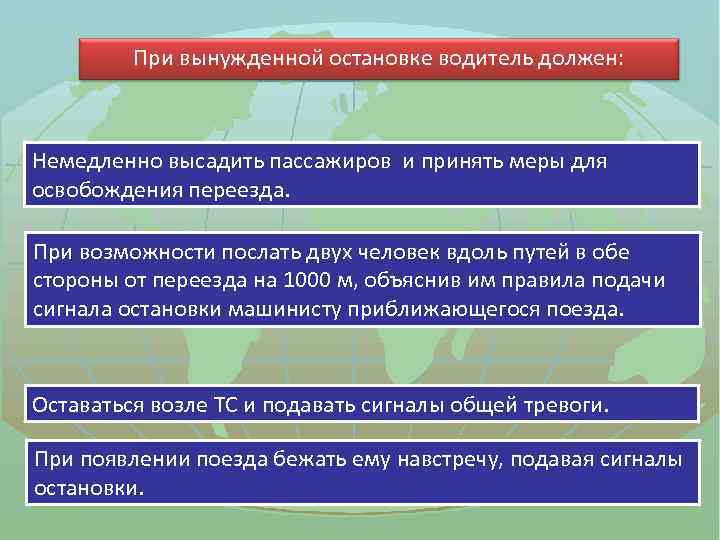 При вынужденной остановке водитель должен:

Немедленно высадить пассажиров  и принять меры для освобождения переезда.

При возможности послать двух человек вдоль путей в обе стороны от переезда на 1000 м, объяснив им правила подачи сигнала остановки машинисту приближающегося поезда.

Оставаться возле ТС и подавать сигналы общей тревоги.

При появлении поезда бежать ему навстречу, подавая сигналы остановки.